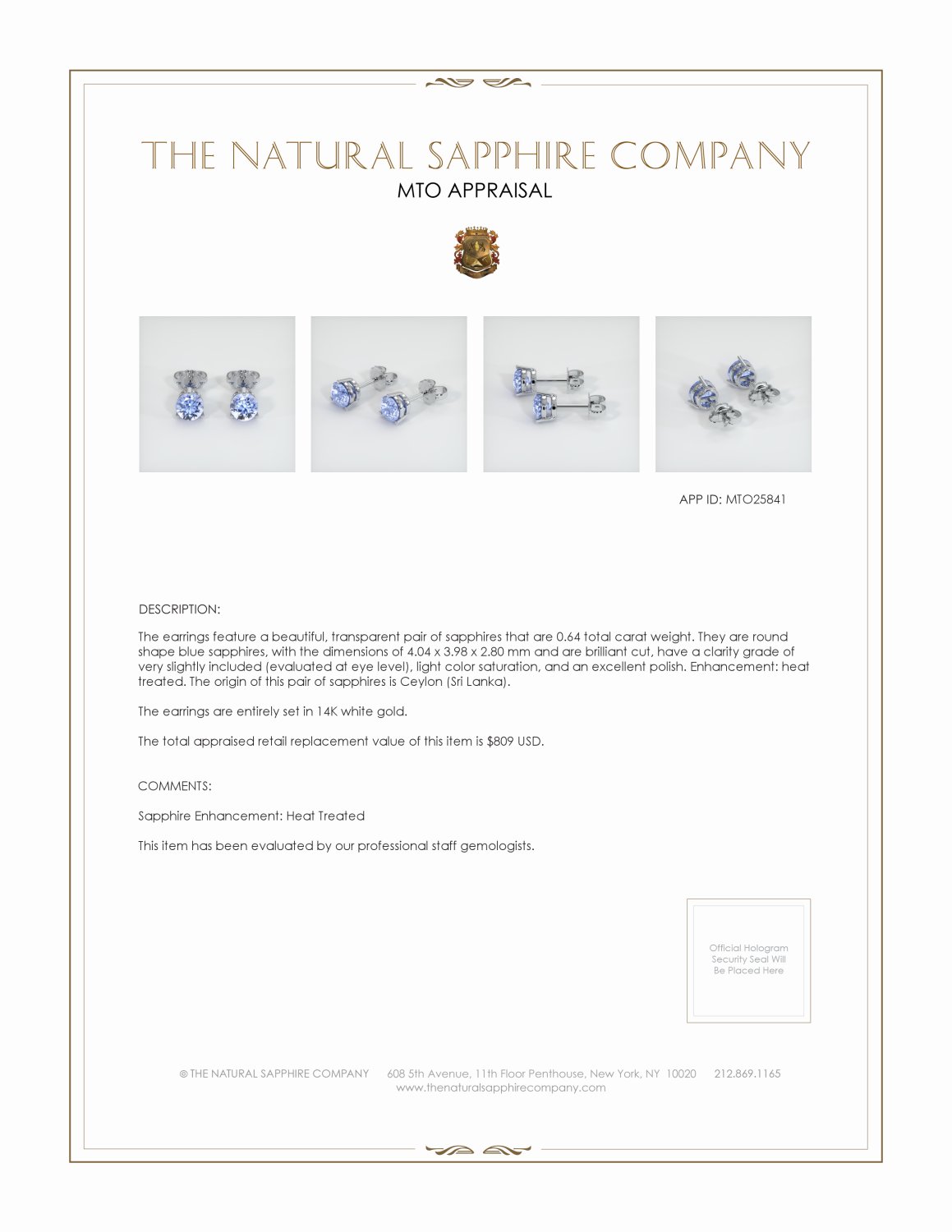 THE NATURAL SAPPHIRE COMPANY
MTO APPRAISAL

APP ID: MTO25841

DESCRIPTION:

The earrings feature a beautiful, transparent pair of sapphires that are 0.64 total carat weight. They are round shape blue sapphires, with the dimensions of 4.04 x 3.98 x 2.80 mm and are brilliant cut, have a clarity grade of very slightly included (evaluated at eye level), light color saturation, and an excellent polish. Enhancement: heat treated. The origin of this pair of sapphires is Ceylon (Sri Lanka).

The earrings are entirely set in 14K white gold.

The total appraised retail replacement value of this item is $809 USD.

COMMENTS:

Sapphire Enhancement: Heat Treated

This item has been evaluated by our professional staff gemologists.

Official Hologram Security Seal Will Be Placed Here

© THE NATURAL SAPPHIRE COMPANY 608 5th Avenue, 11th Floor Penthouse, New York, NY 10020 212.869.1165
www.thenaturalsapphirecompany.com